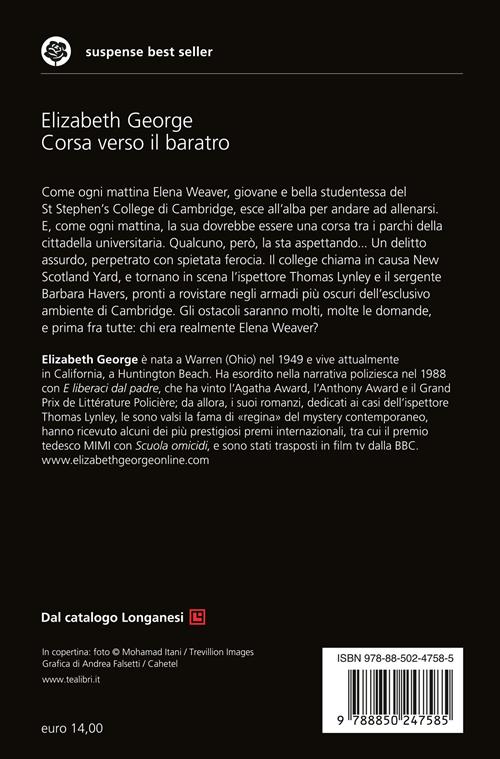 suspense best seller

Elizabeth George
Corsa verso il baratro

Come ogni mattina Elena Weaver, giovane e bella studentessa del St Stephen's College di Cambridge, esce all'alba per andare ad allenarsi. E, come ogni mattina, la sua dovrebbe essere una corsa tra i parchi della cittadella universitaria. Qualcuno, però, la sta aspettando... Un delitto assurdo, perpetrato con spietata ferocia. Il college chiama in causa New Scotland Yard, e tornano in scena l'ispettore Thomas Lynley e il sergente Barbara Havers, pronti a rovistare negli armadi più oscuri dell'esclusivo ambiente di Cambridge. Gli ostacoli saranno molti, molte le domande, e prima fra tutte: chi era realmente Elena Weaver?

Elizabeth George è nata a Warren (Ohio) nel 1949 e vive attualmente in California, a Huntington Beach. Ha esordito nella narrativa poliziesca nel 1988 con E liberaci dal padre, che ha vinto l'Agatha Award, l'Anthony Award e il Grand Prix de Littérature Policière; da allora, i suoi romanzi, dedicati ai casi dell'ispettore Thomas Lynley, le sono valsi la fama di «regina» del mystery contemporaneo, hanno ricevuto alcuni dei più prestigiosi premi internazionali, tra cui il premio tedesco MIMI con Scuola omicidi, e sono stati trasposti in film tv dalla BBC.
www.elizabethgeorgeonline.com

Dal catalogo Longanesi

In copertina: foto © Mohamad Itani / Trevillion Images
Grafica di Andrea Falsetti / Cahetel

www.tealibri.it

euro 14,00

ISBN 978-88-502-4758-5

9 788850 247585